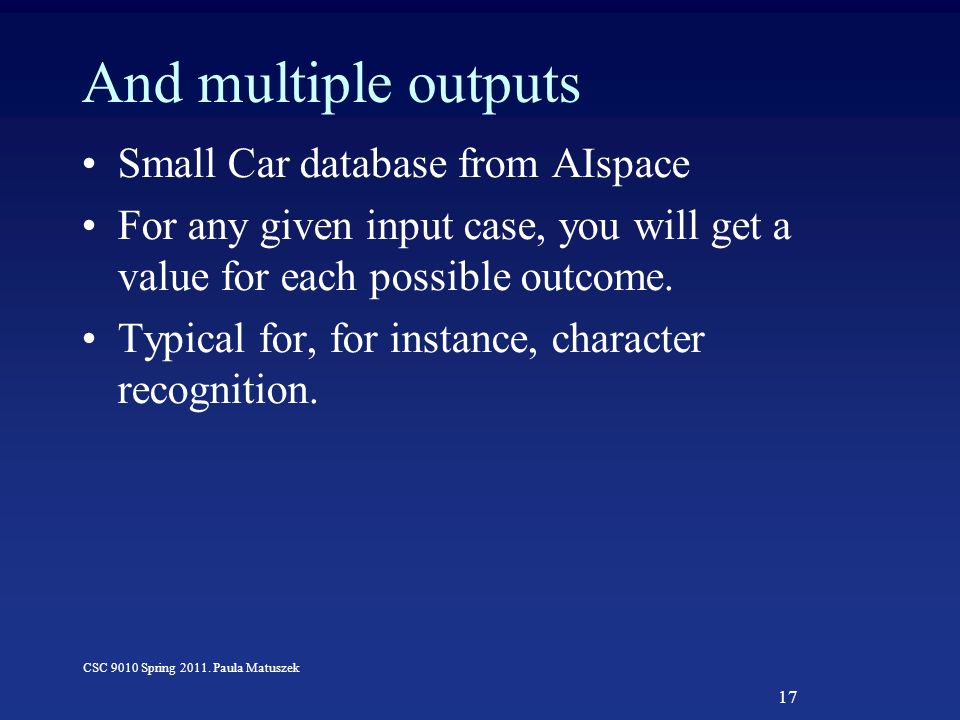 And multiple outputs

• Small Car database from AIspace

• For any given input case, you will get a value for each possible outcome.

• Typical for, for instance, character recognition.

CSC 9010 Spring 2011. Paula Matuszek

17